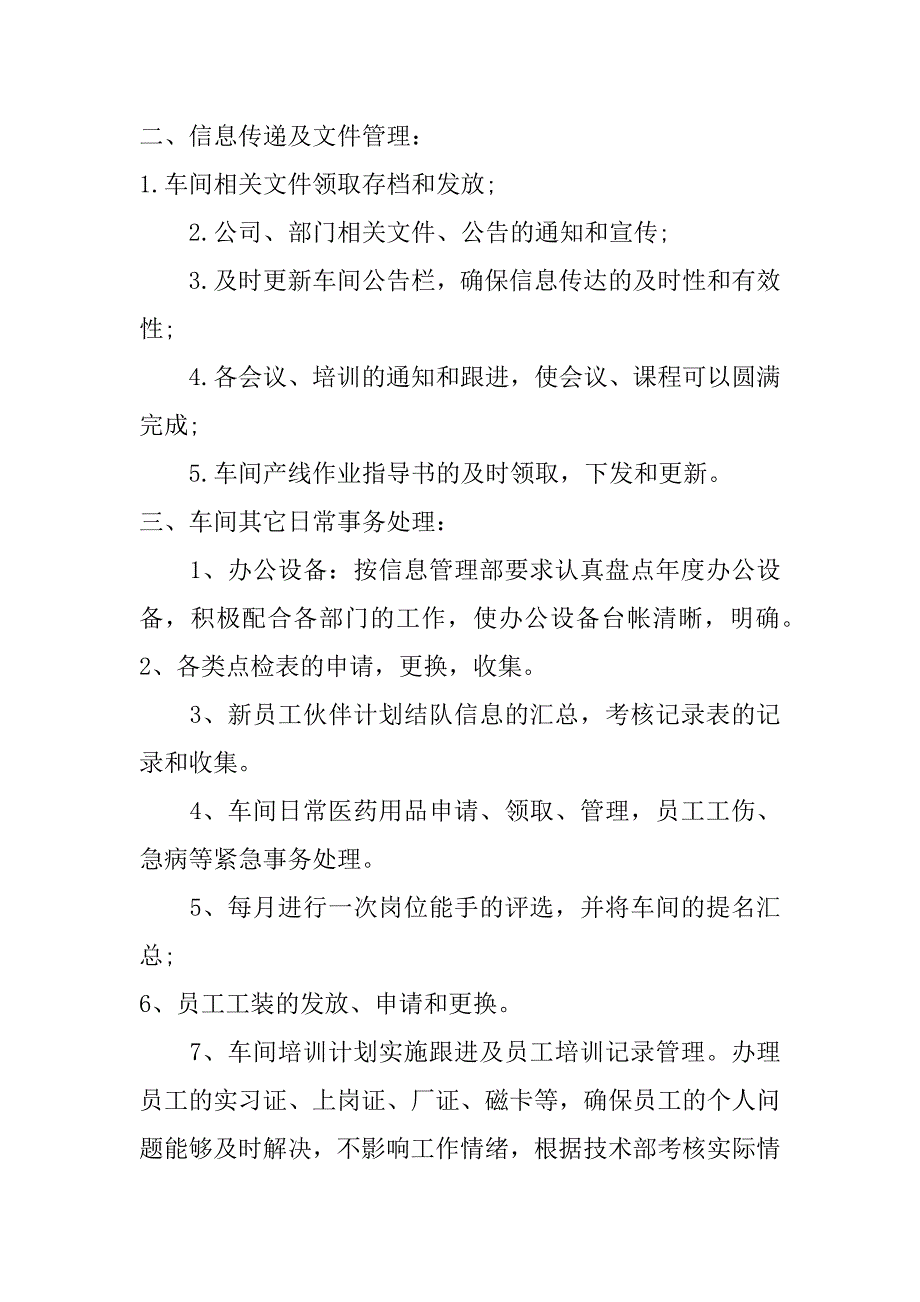 二、信息传递及文件管理：

1.车间相关文件领取存档和发放；

2.公司、部门相关文件、公告的通知和宣传；

3.及时更新车间公告栏，确保信息传达的及时性和有效性；

4.各会议、培训的通知和跟进，使会议、课程可以圆满完成；

5.车间产线作业指导书的及时领取，下发和更新。

三、车间其它日常事务处理：

1、办公设备：按信息管理部要求认真盘点年度办公设备，积极配合各部门的工作，使办公设备台帐清晰，明确。

2、各类点检表的申请，更换，收集。

3、新员工伙伴计划结队信息的汇总，考核记录表的记录和收集。

4、车间日常医药用品申请、领取、管理，员工工伤、急病等紧急事务处理。

5、每月进行一次岗位能手的评选，并将车间的提名汇总；

6、员工工装的发放、申请和更换。

7、车间培训计划实施跟进及员工培训记录管理。办理员工的实习证、上岗证、厂证、磁卡等，确保员工的个人问题能够及时解决，不影响工作情绪，根据技术部考核实际情